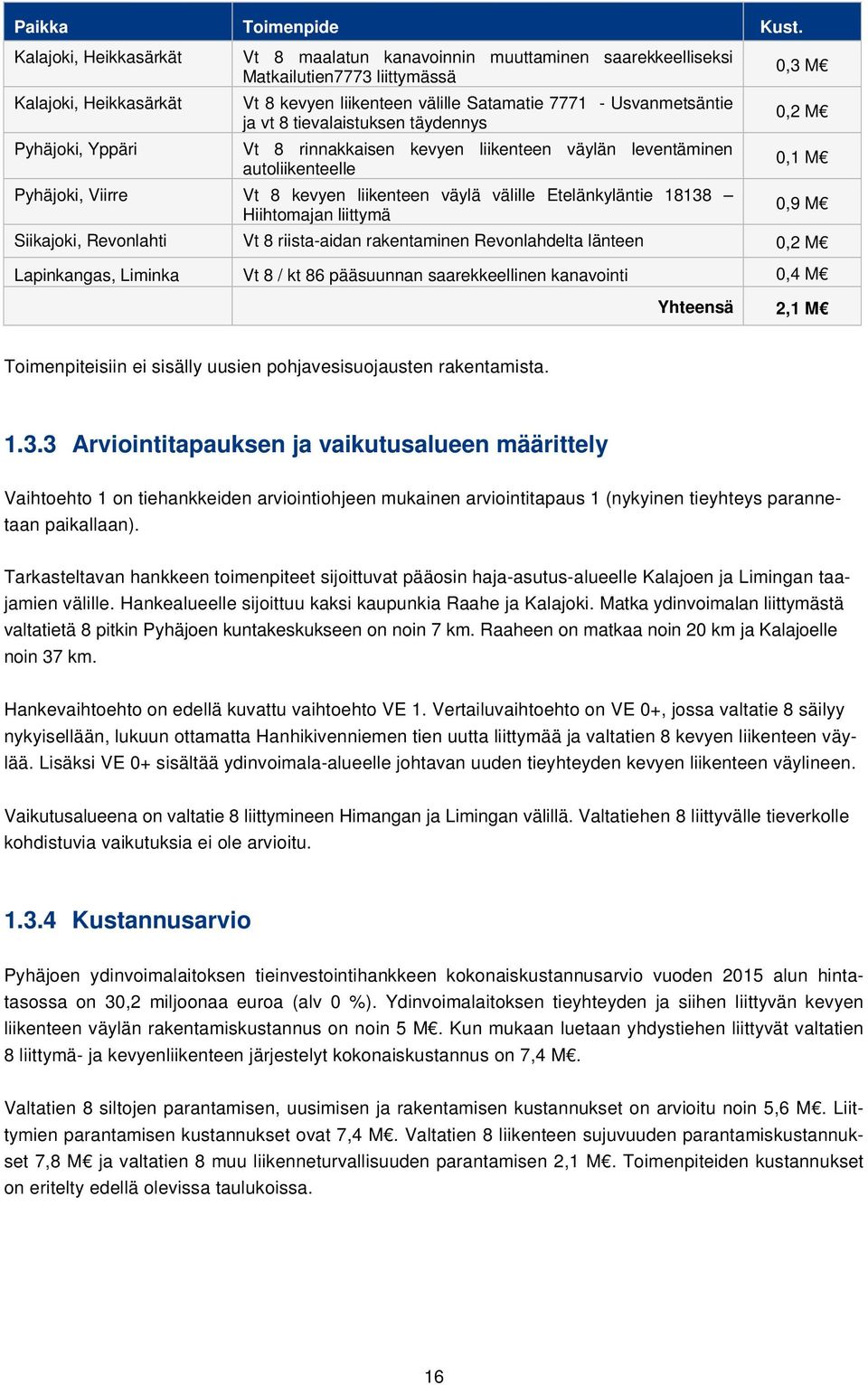 | Paikka | Toimenpide | Kust. |
|---|---|---|
| Kalajoki, Heikkasärkät | Vt 8 maalatun kanavoinnin muuttaminen saarekkeelliseksi Matkailutien7773 liittymässä | 0,3 M€ |
| Kalajoki, Heikkasärkät | Vt 8 kevyen liikenteen välille Satamatie 7771 - Usvanmetsäntie ja vt 8 tievalaistuksen täydennys | 0,2 M€ |
| Pyhäjoki, Yppäri | Vt 8 rinnakkaisen kevyen liikenteen väylän leventäminen autoliikenteelle | 0,1 M€ |
| Pyhäjoki, Viirre | Vt 8 kevyen liikenteen väylä välille Etelänkyläntie 18138 – Hiihtomajan liittymä | 0,9 M€ |
| Siikajoki, Revonlahti | Vt 8 riista-aidan rakentaminen Revonlahdelta länteen | 0,2 M€ |
| Lapinkangas, Liminka | Vt 8 / kt 86 pääsuunnan saarekkeellinen kanavointi | 0,4 M€ |
| | Yhteensä | 2,1 M€ |

Toimenpiteisiin ei sisälly uusien pohjavesisuojausten rakentamista.

1.3.3 Arviointitapauksen ja vaikutusalueen määrittely

Vaihtoehto 1 on tiehankkeiden arviointiohjeen mukainen arviointitapaus 1 (nykyinen tieyhteys parannetaan paikallaan).

Tarkasteltavan hankkeen toimenpiteet sijoittuvat pääosin haja-asutus-alueelle Kalajoen ja Limingan taajamien välille. Hankealueelle sijoittuu kaksi kaupunkia Raahe ja Kalajoki. Matka ydinvoimalan liittymästä valtatietä 8 pitkin Pyhäjoen kuntakeskukseen on noin 7 km. Raaheen on matkaa noin 20 km ja Kalajoelle noin 37 km.

Hankevaihtoehto on edellä kuvattu vaihtoehto VE 1. Vertailuvaihtoehto on VE 0+, jossa valtatie 8 säilyy nykyisellään, lukuun ottamatta Hanhikivenniemen tien uutta liittymää ja valtatien 8 kevyen liikenteen väylää. Lisäksi VE 0+ sisältää ydinvoimala-alueelle johtavan uuden tieyhteyden kevyen liikenteen väylineen.

Vaikutusalueena on valtatie 8 liittymineen Himangan ja Limingan välillä. Valtatiehen 8 liittyvälle tieverkolle kohdistuvia vaikutuksia ei ole arvioitu.

1.3.4 Kustannusarvio

Pyhäjoen ydinvoimalaitoksen tieinvestointihankkeen kokonaiskustannusarvio vuoden 2015 alun hintatasossa on 30,2 miljoonaa euroa (alv 0 %). Ydinvoimalaitoksen tieyhteyden ja siihen liittyvän kevyen liikenteen väylän rakentamiskustannus on noin 5 M€. Kun mukaan luetaan yhdystiehen liittyvät valtatien 8 liittymä- ja kevyenliikenteen järjestelyt kokonaiskustannus on 7,4 M€.

Valtatien 8 siltojen parantamisen, uusimisen ja rakentamisen kustannukset on arvioitu noin 5,6 M€. Liittymien parantamisen kustannukset ovat 7,4 M€. Valtatien 8 liikenteen sujuvuuden parantamiskustannukset 7,8 M€ ja valtatien 8 muu liikenneturvallisuuden parantamisen 2,1 M€. Toimenpiteiden kustannukset on eritelty edellä olevissa taulukoissa.

16